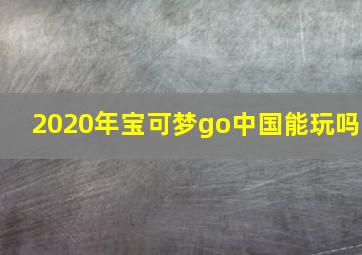 2020年宝可梦go中国能玩吗